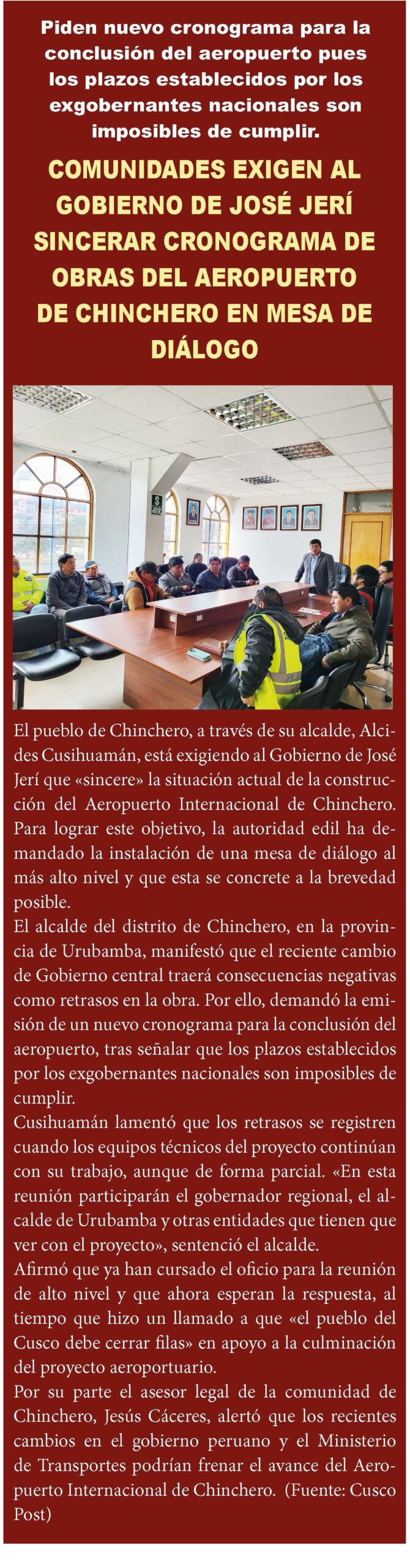 Piden nuevo cronograma para la conclusión del aeropuerto pues los plazos establecidos por los exgobernantes nacionales son imposibles de cumplir.

COMUNIDADES EXIGEN AL GOBIERNO DE JOSÉ JERÍ SINCERAR CRONOGRAMA DE OBRAS DEL AEROPUERTO DE CHINCHERO EN MESA DE DIÁLOGO

El pueblo de Chinchero, a través de su alcalde, Alcides Cusihuamán, está exigiendo al Gobierno de José Jerí que «sincere» la situación actual de la construcción del Aeropuerto Internacional de Chinchero. Para lograr este objetivo, la autoridad edil ha demandado la instalación de una mesa de diálogo al más alto nivel y que esta se concrete a la brevedad posible.

El alcalde del distrito de Chinchero, en la provincia de Urubamba, manifestó que el reciente cambio de Gobierno central traerá consecuencias negativas como retrasos en la obra. Por ello, demandó la emisión de un nuevo cronograma para la conclusión del aeropuerto, tras señalar que los plazos establecidos por los exgobernantes nacionales son imposibles de cumplir.

Cusihuamán lamentó que los retrasos se registren cuando los equipos técnicos del proyecto continúan con su trabajo, aunque de forma parcial. «En esta reunión participarán el gobernador regional, el alcalde de Urubamba y otras entidades que tienen que ver con el proyecto», sentenció el alcalde.

Afirmó que ya han cursado el oficio para la reunión de alto nivel y que ahora esperan la respuesta, al tiempo que hizo un llamado a que «el pueblo del Cusco debe cerrar filas» en apoyo a la culminación del proyecto aeroportuario.

Por su parte el asesor legal de la comunidad de Chinchero, Jesús Cáceres, alertó que los recientes cambios en el gobierno peruano y el Ministerio de Transportes podrían frenar el avance del Aeropuerto Internacional de Chinchero. (Fuente: Cusco Post)